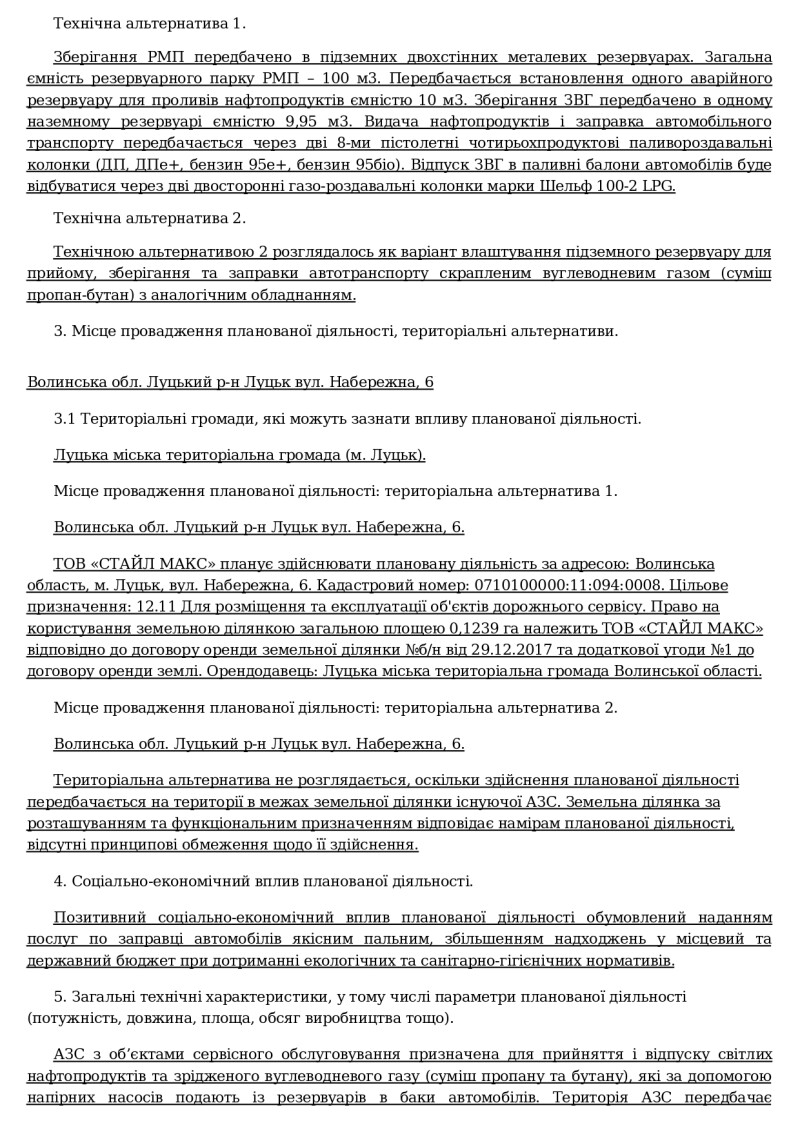 Технічна альтернатива 1.

Зберігання РМП передбачено в підземних двохстінних металевих резервуарах. Загальна ємність резервуарного парку РМП – 100 м3. Передбачається встановлення одного аварійного резервуару для проливів нафтопродуктів ємністю 10 м3. Зберігання ЗВГ передбачено в одному наземному резервуарі ємністю 9,95 м3. Видача нафтопродуктів і заправка автомобільного транспорту передбачається через дві 8-ми пістолетні чотирьохпродуктові паливороздавальні колонки (ДП, ДПе+, бензин 95е+, бензин 95біо). Відпуск ЗВГ в паливні балони автомобілів буде відбуватися через дві двосторонні газо-роздавальні колонки марки Шельф 100-2 LPG.

Технічна альтернатива 2.

Технічною альтернативою 2 розглядалось як варіант влаштування підземного резервуару для прийому, зберігання та заправки автотранспорту скрапленим вуглеводневим газом (суміш пропан-бутан) з аналогічним обладнанням.

3. Місце провадження планованої діяльності, територіальні альтернативи.

Волинська обл. Луцький р-н Луцьк вул. Набережна, 6

3.1 Територіальні громади, які можуть зазнати впливу планованої діяльності.

Луцька міська територіальна громада (м. Луцьк).

Місце провадження планованої діяльності: територіальна альтернатива 1.

Волинська обл. Луцький р-н Луцьк вул. Набережна, 6.

ТОВ «СТАЙЛ МАКС» планує здійснювати плановану діяльність за адресою: Волинська область, м. Луцьк, вул. Набережна, 6. Кадастровий номер: 0710100000:11:094:0008. Цільове призначення: 12.11 Для розміщення та експлуатації об'єктів дорожнього сервісу. Право на користування земельною ділянкою загальною площею 0,1239 га належить ТОВ «СТАЙЛ МАКС» відповідно до договору оренди земельної ділянки №б/н від 29.12.2017 та додаткової угоди №1 до договору оренди землі. Орендодавець: Луцька міська територіальна громада Волинської області.

Місце провадження планованої діяльності: територіальна альтернатива 2.

Волинська обл. Луцький р-н Луцьк вул. Набережна, 6.

Територіальна альтернатива не розглядається, оскільки здійснення планованої діяльності передбачається на території в межах земельної ділянки існуючої АЗС. Земельна ділянка за розташуванням та функціональним призначенням відповідає намірам планованої діяльності, відсутні принципові обмеження щодо її здійснення.

4. Соціально-економічний вплив планованої діяльності.

Позитивний соціально-економічний вплив планованої діяльності обумовлений наданням послуг по заправці автомобілів якісним пальним, збільшенням надходжень у місцевий та державний бюджет при дотриманні екологічних та санітарно-гігієнічних нормативів.

5. Загальні технічні характеристики, у тому числі параметри планованої діяльності (потужність, довжина, площа, обсяг виробництва тощо).

АЗС з об'єктами сервісного обслуговування призначена для прийняття і відпуску світлих нафтопродуктів та зрідженого вуглеводневого газу (суміш пропану та бутану), які за допомогою напірних насосів подають із резервуарів в баки автомобілів. Територія АЗС передбачає